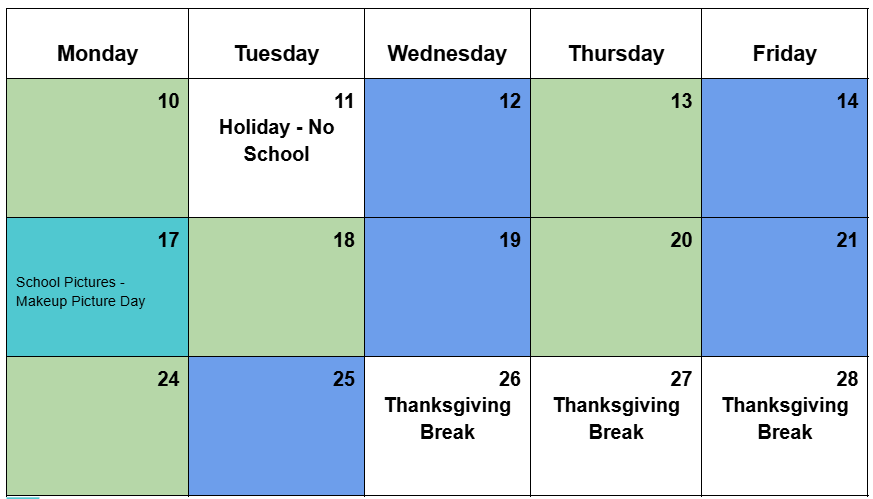 | Monday | Tuesday | Wednesday | Thursday | Friday |
|---|---|---|---|---|
| 10 | 11 Holiday - No School | 12 | 13 | 14 |
| 17 School Pictures - Makeup Picture Day | 18 | 19 | 20 | 21 |
| 24 | 25 | 26 Thanksgiving Break | 27 Thanksgiving Break | 28 Thanksgiving Break |